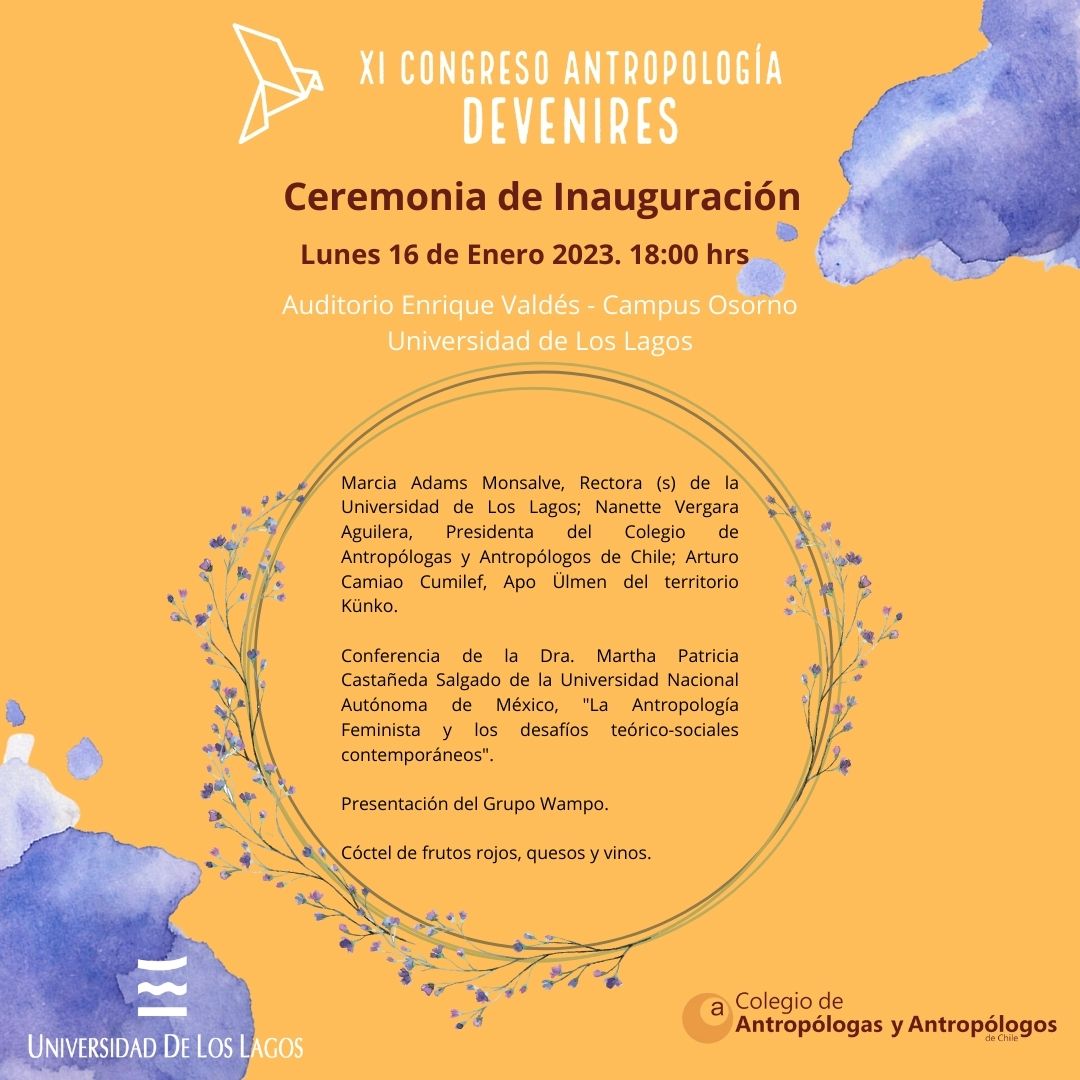 XI CONGRESO ANTROPOLOGÍA
DEVENIRES

Ceremonia de Inauguración

Lunes 16 de Enero 2023. 18:00 hrs

Auditorio Enrique Valdés - Campus Osorno
Universidad de Los Lagos

Marcia Adams Monsalve, Rectora (s) de la Universidad de Los Lagos; Nanette Vergara Aguilera, Presidenta del Colegio de Antropólogas y Antropólogos de Chile; Arturo Camiao Cumilef, Apo Ülmen del territorio Künko.

Conferencia de la Dra. Martha Patricia Castañeda Salgado de la Universidad Nacional Autónoma de México, "La Antropología Feminista y los desafíos teórico-sociales contemporáneos".

Presentación del Grupo Wampo.

Cóctel de frutos rojos, quesos y vinos.

UNIVERSIDAD DE LOS LAGOS

a Colegio de
Antropólogas y Antropólogos
de Chile